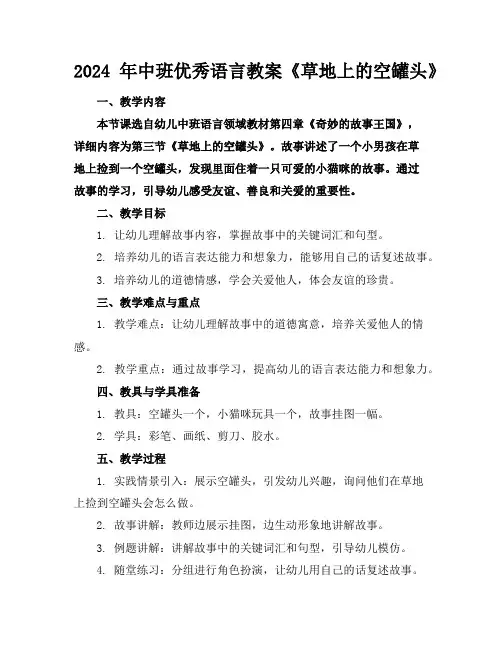 2024 年中班优秀语言教案《草地上的空罐头》

一、教学内容

本节课选自幼儿中班语言领域教材第四章《奇妙的故事王国》，详细内容为第三节《草地上的空罐头》。故事讲述了一个小男孩在草地上捡到一个空罐头，发现里面住着一只可爱的小猫咪的故事。通过故事的学习，引导幼儿感受友谊、善良和关爱的重要性。

二、教学目标

1. 让幼儿理解故事内容，掌握故事中的关键词汇和句型。

2. 培养幼儿的语言表达能力和想象力，能够用自己的话复述故事。

3. 培养幼儿的道德情感，学会关爱他人，体会友谊的珍贵。

三、教学难点与重点

1. 教学难点：让幼儿理解故事中的道德寓意，培养关爱他人的情感。

2. 教学重点：通过故事学习，提高幼儿的语言表达能力和想象力。

四、教具与学具准备

1. 教具：空罐头一个，小猫咪玩具一个，故事挂图一幅。

2. 学具：彩笔、画纸、剪刀、胶水。

五、教学过程

1. 实践情景引入：展示空罐头，引发幼儿兴趣，询问他们在草地上捡到空罐头会怎么做。

2. 故事讲解：教师边展示挂图，边生动形象地讲解故事。

3. 例题讲解：讲解故事中的关键词汇和句型，引导幼儿模仿。

4. 随堂练习：分组进行角色扮演，让幼儿用自己的话复述故事。